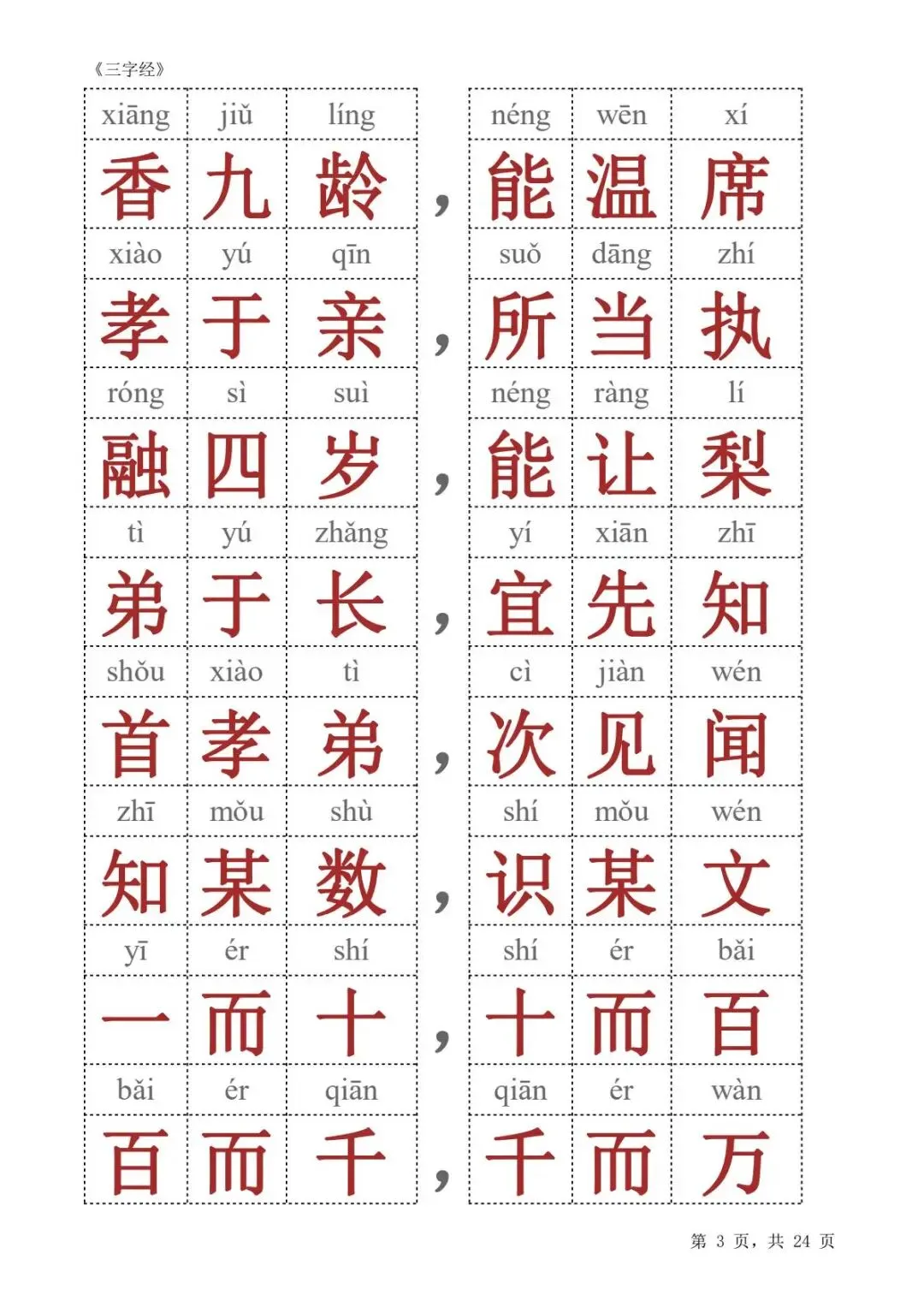 《三字经》

xiāng jiǔ líng néng wēn xí
香九龄，能温席

xiào yú qīn suǒ dāng zhí
孝于亲，所当执

róng sì suì néng ràng lí
融四岁，能让梨

tì yú zhǎng yí xiān zhī
弟于长，宜先知

shǒu xiào tì cì jiàn wén
首孝弟，次见闻

zhī mǒu shù shí mǒu wén
知某数，识某文

yī ér shí shí ér bǎi
一而十，十而百

bǎi ér qiān qiān ér wàn
百而千，千而万

第 3 页，共 24 页